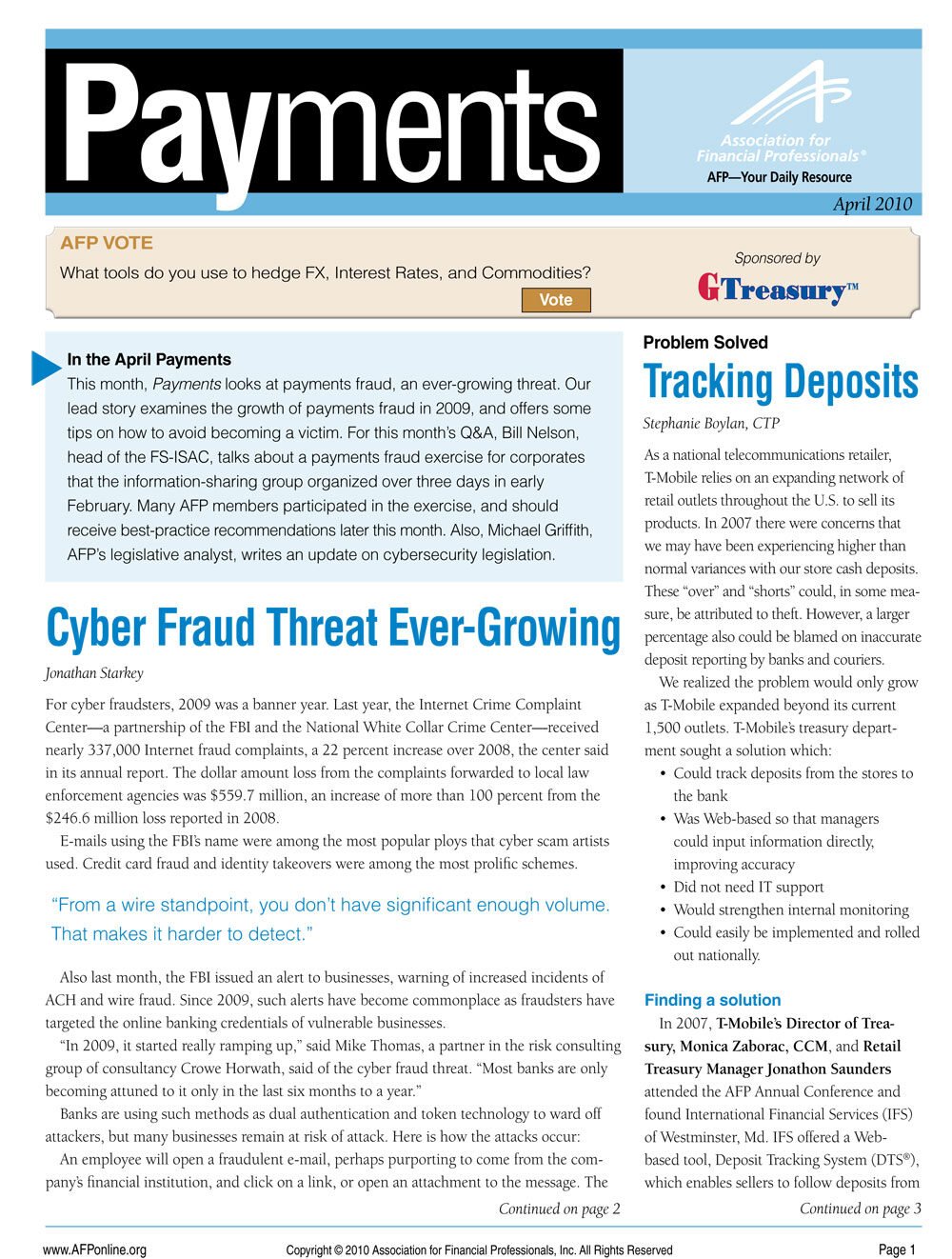 Payments

Association for Financial Professionals®
AFP—Your Daily Resource

April 2010

AFP VOTE
What tools do you use to hedge FX, Interest Rates, and Commodities?
Vote

Sponsored by
GTreasury™

In the April Payments
This month, Payments looks at payments fraud, an ever-growing threat. Our lead story examines the growth of payments fraud in 2009, and offers some tips on how to avoid becoming a victim. For this month's Q&A, Bill Nelson, head of the FS-ISAC, talks about a payments fraud exercise for corporates that the information-sharing group organized over three days in early February. Many AFP members participated in the exercise, and should receive best-practice recommendations later this month. Also, Michael Griffith, AFP's legislative analyst, writes an update on cybersecurity legislation.

Cyber Fraud Threat Ever-Growing
Jonathan Starkey

For cyber fraudsters, 2009 was a banner year. Last year, the Internet Crime Complaint Center—a partnership of the FBI and the National White Collar Crime Center—received nearly 337,000 Internet fraud complaints, a 22 percent increase over 2008, the center said in its annual report. The dollar amount loss from the complaints forwarded to local law enforcement agencies was $559.7 million, an increase of more than 100 percent from the $246.6 million loss reported in 2008.

E-mails using the FBI's name were among the most popular ploys that cyber scam artists used. Credit card fraud and identity takeovers were among the most prolific schemes.

"From a wire standpoint, you don't have significant enough volume. That makes it harder to detect."

Also last month, the FBI issued an alert to businesses, warning of increased incidents of ACH and wire fraud. Since 2009, such alerts have become commonplace as fraudsters have targeted the online banking credentials of vulnerable businesses.

"In 2009, it started really ramping up," said Mike Thomas, a partner in the risk consulting group of consultancy Crowe Horwath, said of the cyber fraud threat. "Most banks are only becoming attuned to it only in the last six months to a year."

Banks are using such methods as dual authentication and token technology to ward off attackers, but many businesses remain at risk of attack. Here is how the attacks occur:

An employee will open a fraudulent e-mail, perhaps purporting to come from the company's financial institution, and click on a link, or open an attachment to the message. The

Continued on page 2

Problem Solved
Tracking Deposits
Stephanie Boylan, CTP

As a national telecommunications retailer, T-Mobile relies on an expanding network of retail outlets throughout the U.S. to sell its products. In 2007 there were concerns that we may have been experiencing higher than normal variances with our store cash deposits. These "over" and "shorts" could, in some measure, be attributed to theft. However, a larger percentage also could be blamed on inaccurate deposit reporting by banks and couriers.

We realized the problem would only grow as T-Mobile expanded beyond its current 1,500 outlets. T-Mobile's treasury department sought a solution which:
• Could track deposits from the stores to the bank
• Was Web-based so that managers could input information directly, improving accuracy
• Did not need IT support
• Would strengthen internal monitoring
• Could easily be implemented and rolled out nationally.

Finding a solution
In 2007, T-Mobile's Director of Treasury, Monica Zaborac, CCM, and Retail Treasury Manager Jonathon Saunders attended the AFP Annual Conference and found International Financial Services (IFS) of Westminster, Md. IFS offered a Web-based tool, Deposit Tracking System (DTS®), which enables sellers to follow deposits from

Continued on page 3

www.AFPonline.org
Copyright © 2010 Association for Financial Professionals, Inc. All Rights Reserved
Page 1